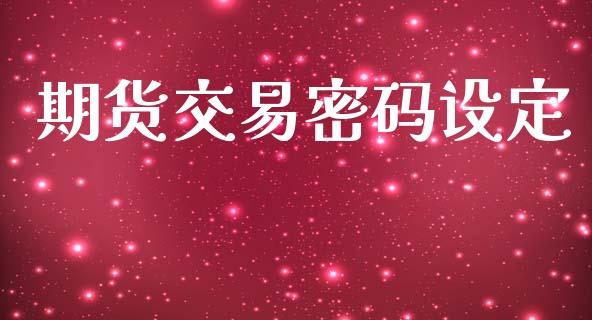 期货交易密码设定